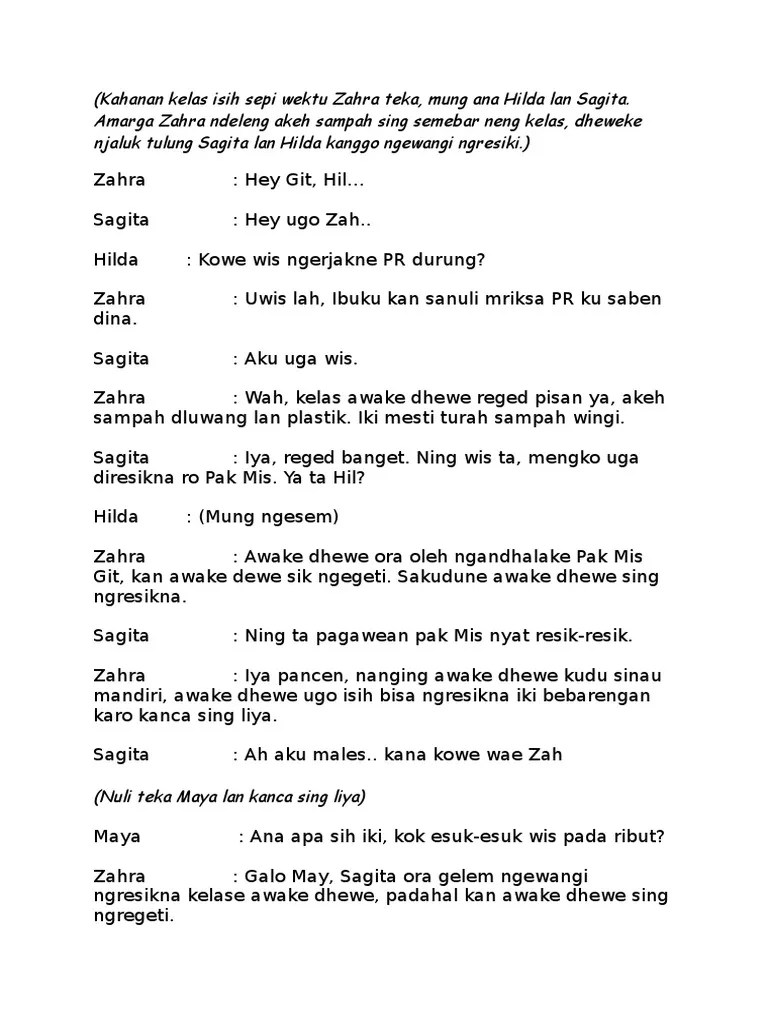 (Kahanan kelas isih sepi wektu Zahra teka, mung ana Hilda lan Sagita. Amarga Zahra ndeleng akeh sampah sing semebar neng kelas, dheweke njaluk tulung Sagita lan Hilda kanggo ngewangi ngresiki.)

Zahra : Hey Git, Hil...

Sagita : Hey ugo Zah..

Hilda : Kowe wis ngerjakne PR durung?

Zahra : Uwis lah, Ibuku kan sanuli mriksa PR ku saben dina.

Sagita : Aku uga wis.

Zahra : Wah, kelas awake dhewe reged pisan ya, akeh sampah dluwang lan plastik. Iki mesti turah sampah wingi.

Sagita : Iya, reged banget. Ning wis ta, mengko uga diresikna ro Pak Mis. Ya ta Hil?

Hilda : (Mung ngesem)

Zahra : Awake dhewe ora oleh ngandhalake Pak Mis Git, kan awake dewe sik ngegeti. Sakudune awake dhewe sing ngresikna.

Sagita : Ning ta pagawean pak Mis nyat resik-resik.

Zahra : Iya pancen, nanging awake dhewe kudu sinau mandiri, awake dhewe ugo isih bisa ngresikna iki bebarengan karo kanca sing liya.

Sagita : Ah aku males.. kana kowe wae Zah

(Nuli teka Maya lan kanca sing liya)

Maya : Ana apa sih iki, kok esuk-esuk wis pada ribut?

Zahra : Galo May, Sagita ora gelem ngewangi ngresikna kelase awake dhewe, padahal kan awake dhewe sing ngregeti.